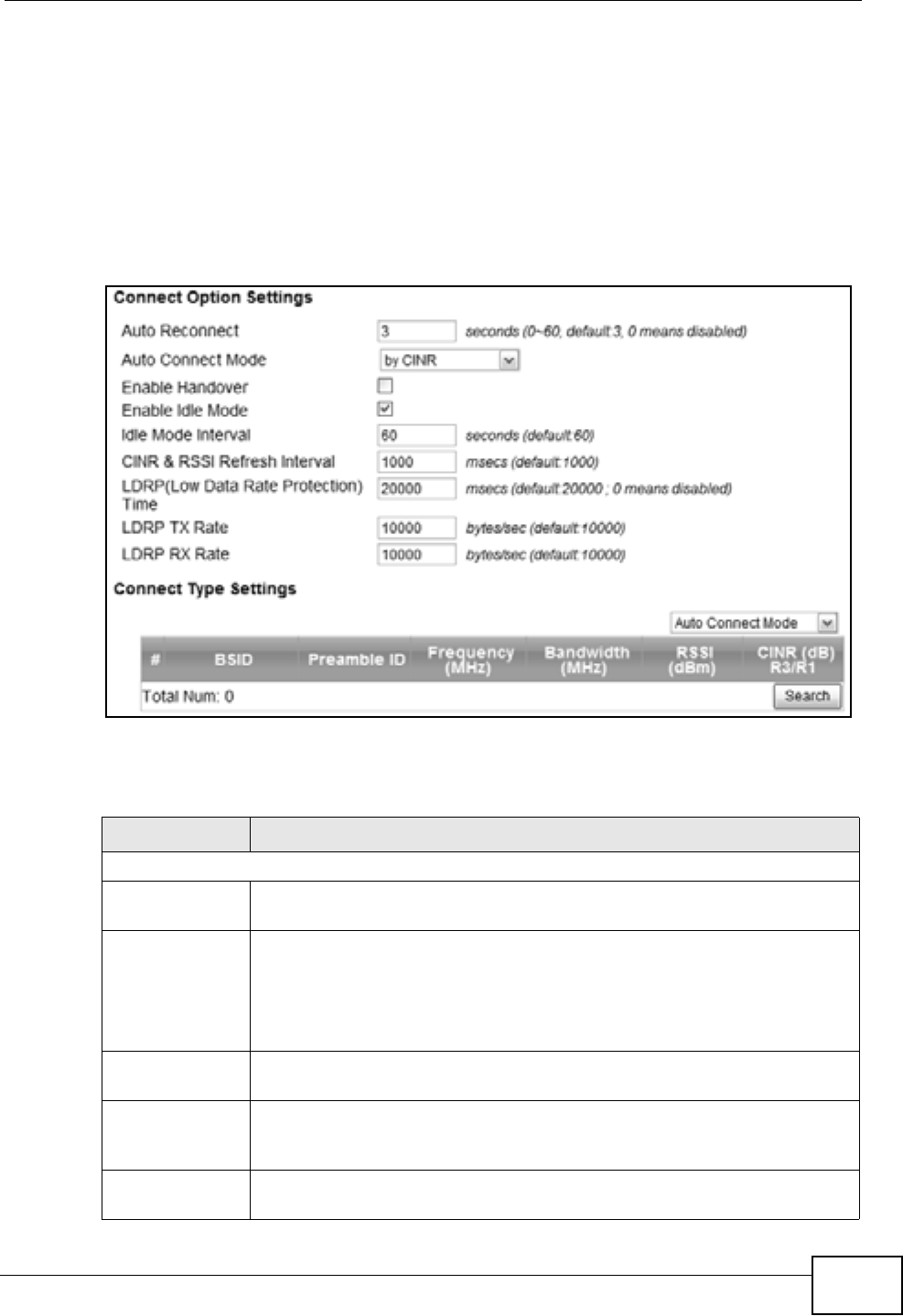 Connect Option Settings

Auto Reconnect 3 seconds (0~60, default:3, 0 means disabled)

Auto Connect Mode by CINR

Enable Handover

Enable Idle Mode

Idle Mode Interval 60 seconds (default:60)

CINR & RSSI Refresh Interval 1000 msecs (default:1000)

LDRP(Low Data Rate Protection) Time 20000 msecs (default:20000 ; 0 means disabled)

LDRP TX Rate 10000 bytes/sec (default:10000)

LDRP RX Rate 10000 bytes/sec (default:10000)

Connect Type Settings

Auto Connect Mode

| # | BSID | Preamble ID | Frequency (MHz) | Bandwidth (MHz) | RSSI (dBm) | CINR (dB) R3/R1 |
|---|---|---|---|---|---|---|

Total Num: 0

Search